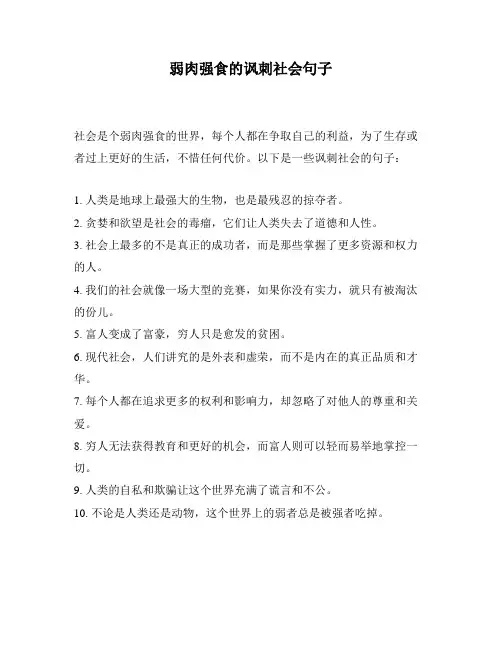 弱肉强食的讽刺社会句子

社会是个弱肉强食的世界，每个人都在争取自己的利益，为了生存或者过上更好的生活，不惜任何代价。以下是一些讽刺社会的句子：

1. 人类是地球上最强大的生物，也是最残忍的掠夺者。

2. 贪婪和欲望是社会的毒瘤，它们让人类失去了道德和人性。

3. 社会上最多的不是真正的成功者，而是那些掌握了更多资源和权力的人。

4. 我们的社会就像一场大型的竞赛，如果你没有实力，就只有被淘汰的份儿。

5. 富人变成了富豪，穷人只是愈发的贫困。

6. 现代社会，人们讲究的是外表和虚荣，而不是内在的真正品质和才华。

7. 每个人都在追求更多的权利和影响力，却忽略了对他人的尊重和关爱。

8. 穷人无法获得教育和更好的机会，而富人则可以轻而易举地掌控一切。

9. 人类的自私和欺骗让这个世界充满了谎言和不公。

10. 不论是人类还是动物，这个世界上的弱者总是被强者吃掉。